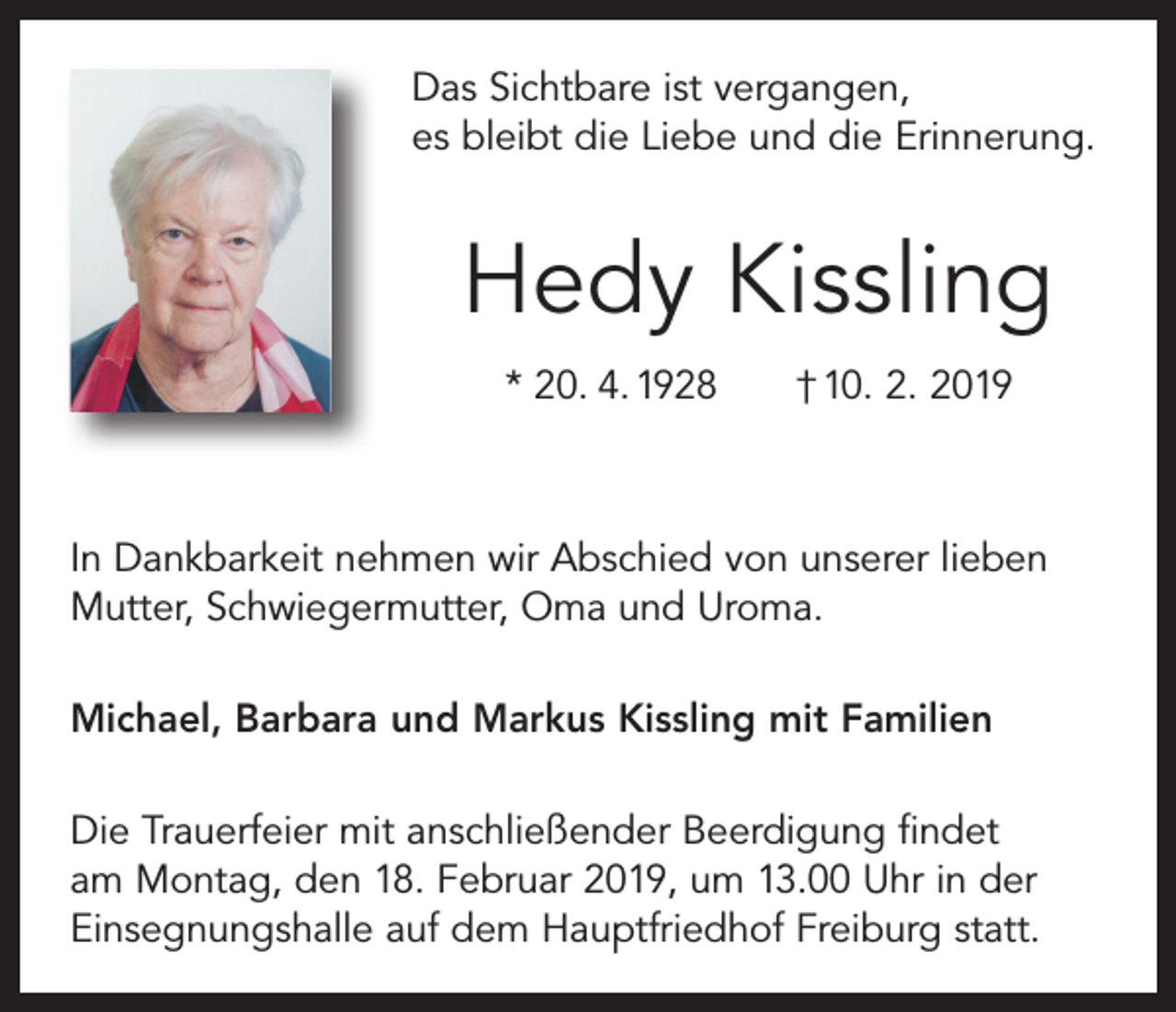 Das Sichtbare ist vergangen,
es bleibt die Liebe und die Erinnerung.

Hedy Kissling

* 20. 4. 1928 † 10. 2. 2019

In Dankbarkeit nehmen wir Abschied von unserer lieben Mutter, Schwiegermutter, Oma und Uroma.

Michael, Barbara und Markus Kissling mit Familien

Die Trauerfeier mit anschließender Beerdigung findet am Montag, den 18. Februar 2019, um 13.00 Uhr in der Einsegnungshalle auf dem Hauptfriedhof Freiburg statt.